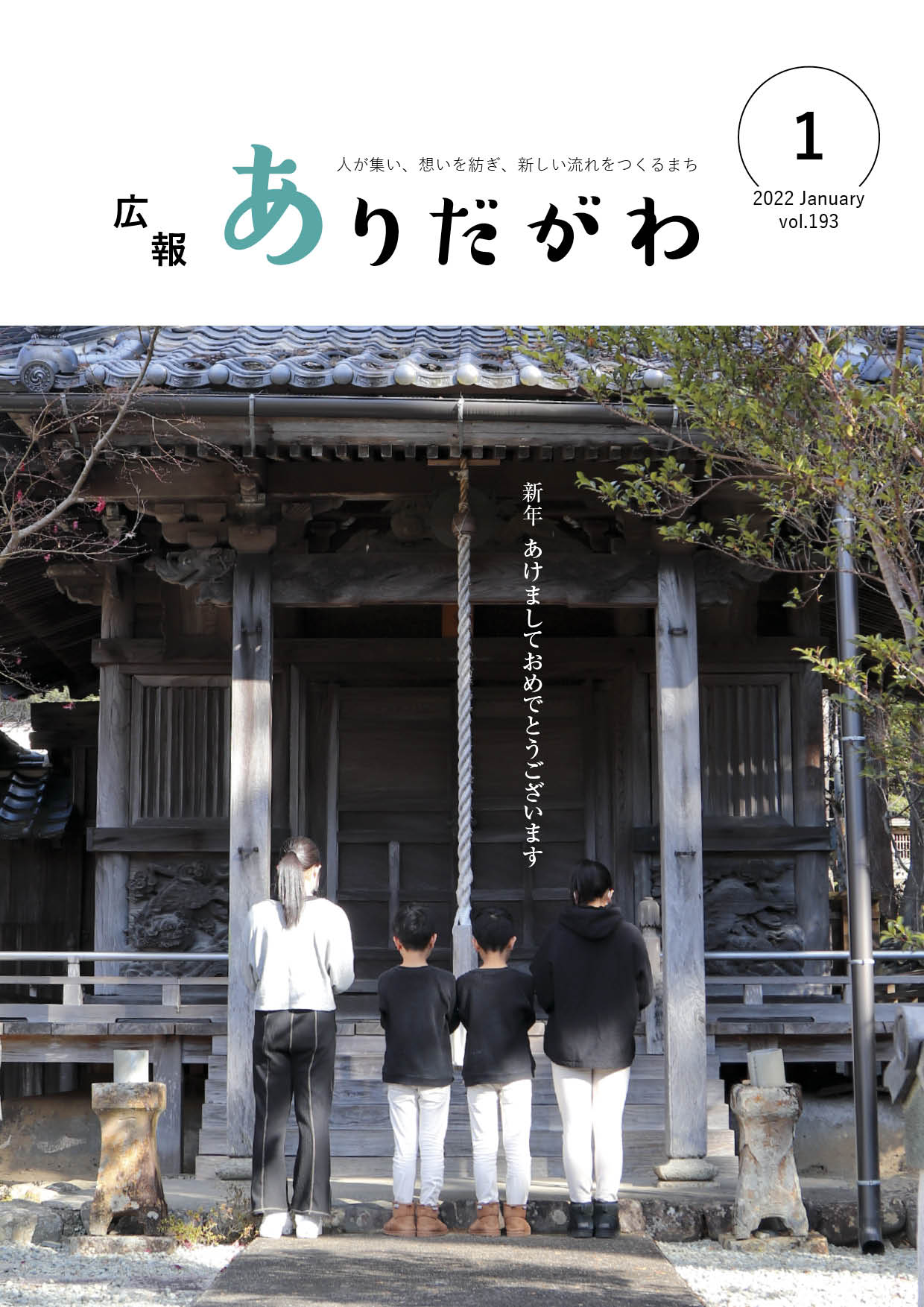 人が集い、想いを紡ぎ、新しい流れをつくるまち

広報 ありだがわ

1
2022 January
vol.193

新年　あけましておめでとうございます